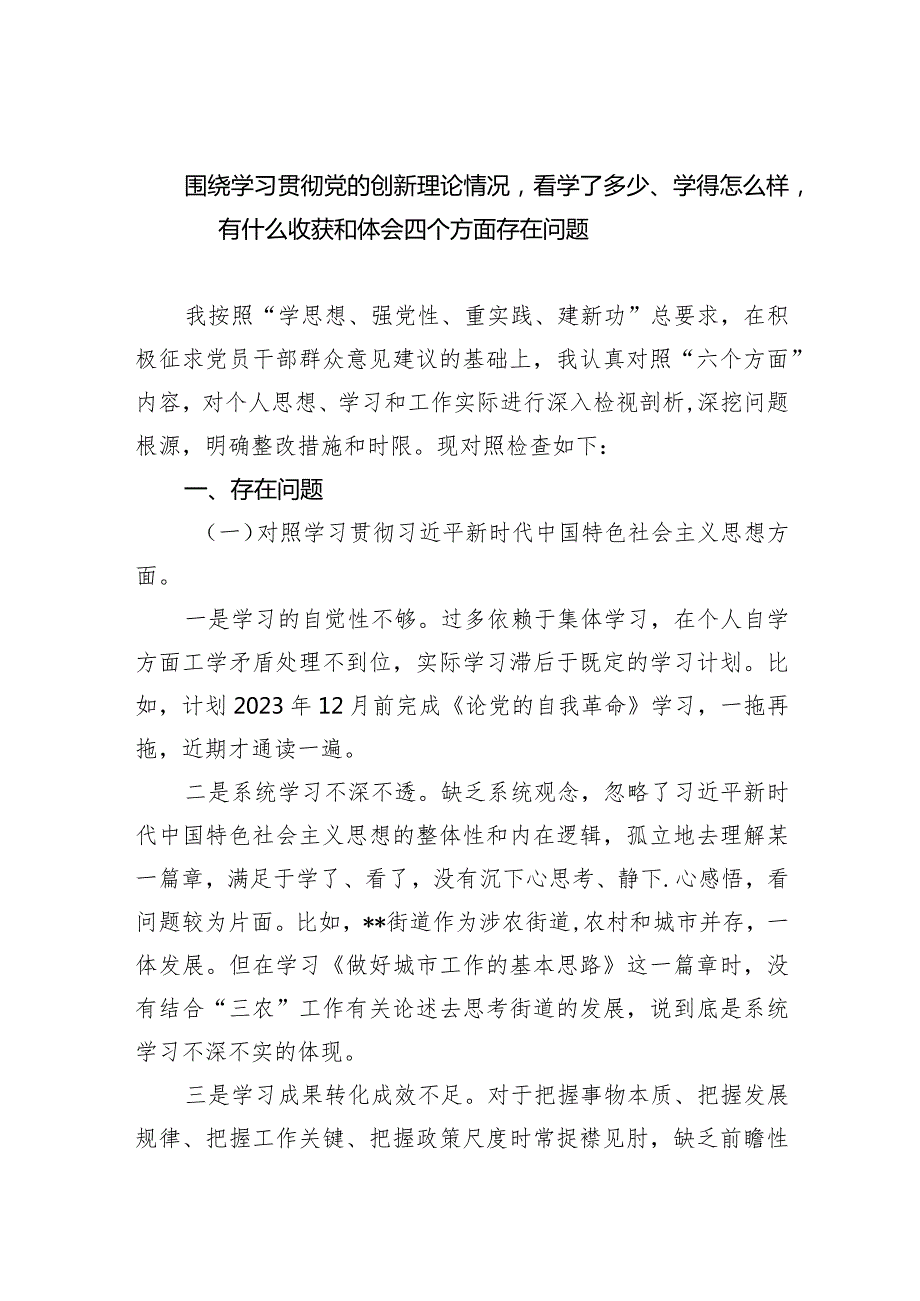 围绕学习贯彻党的创新理论情况，看学了多少、学得怎么样，有什么收获和体会四个方面存在问题

我按照“学思想、强党性、重实践、建新功”总要求，在积极征求党员干部群众意见建议的基础上，我认真对照“六个方面”内容，对个人思想、学习和工作实际进行深入检视剖析，深挖问题根源，明确整改措施和时限。现对照检查如下：

一、存在问题

（一）对照学习贯彻习近平新时代中国特色社会主义思想方面。

一是学习的自觉性不够。过多依赖于集体学习，在个人自学方面工学矛盾处理不到位，实际学习滞后于既定的学习计划。比如，计划2023年12月前完成《论党的自我革命》学习，一拖再拖，近期才通读一遍。

二是系统学习不深不透。缺乏系统观念，忽略了习近平新时代中国特色社会主义思想的整体性和内在逻辑，孤立地去理解某一篇章，满足于学了、看了，没有沉下心思考、静下.心感悟，看问题较为片面。比如，**街道作为涉农街道，农村和城市并存，一体发展。但在学习《做好城市工作的基本思路》这一篇章时，没有结合“三农”工作有关论述去思考街道的发展，说到底是系统学习不深不实的体现。

三是学习成果转化成效不足。对于把握事物本质、把握发展规律、把握工作关键、把握政策尺度时常捉襟见肘，缺乏前瞻性